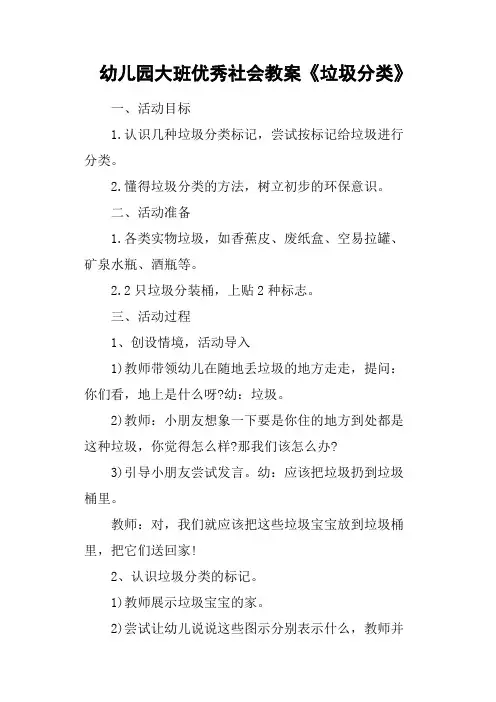 幼儿园大班优秀社会教案《垃圾分类》

一、活动目标

1.认识几种垃圾分类标记，尝试按标记给垃圾进行分类。

2.懂得垃圾分类的方法，树立初步的环保意识。

二、活动准备

1.各类实物垃圾，如香蕉皮、废纸盒、空易拉罐、矿泉水瓶、酒瓶等。

2.2只垃圾分装桶，上贴2种标志。

三、活动过程

1、创设情境，活动导入

1)教师带领幼儿在随地丢垃圾的地方走走，提问：你们看，地上是什么呀?幼：垃圾。

2)教师：小朋友想象一下要是你住的地方到处都是这种垃圾，你觉得怎么样?那我们该怎么办?

3)引导小朋友尝试发言。幼：应该把垃圾扔到垃圾桶里。

教师：对，我们就应该把这些垃圾宝宝放到垃圾桶里，把它们送回家!

2、认识垃圾分类的标记。

1)教师展示垃圾宝宝的家。

2)尝试让幼儿说说这些图示分别表示什么，教师并